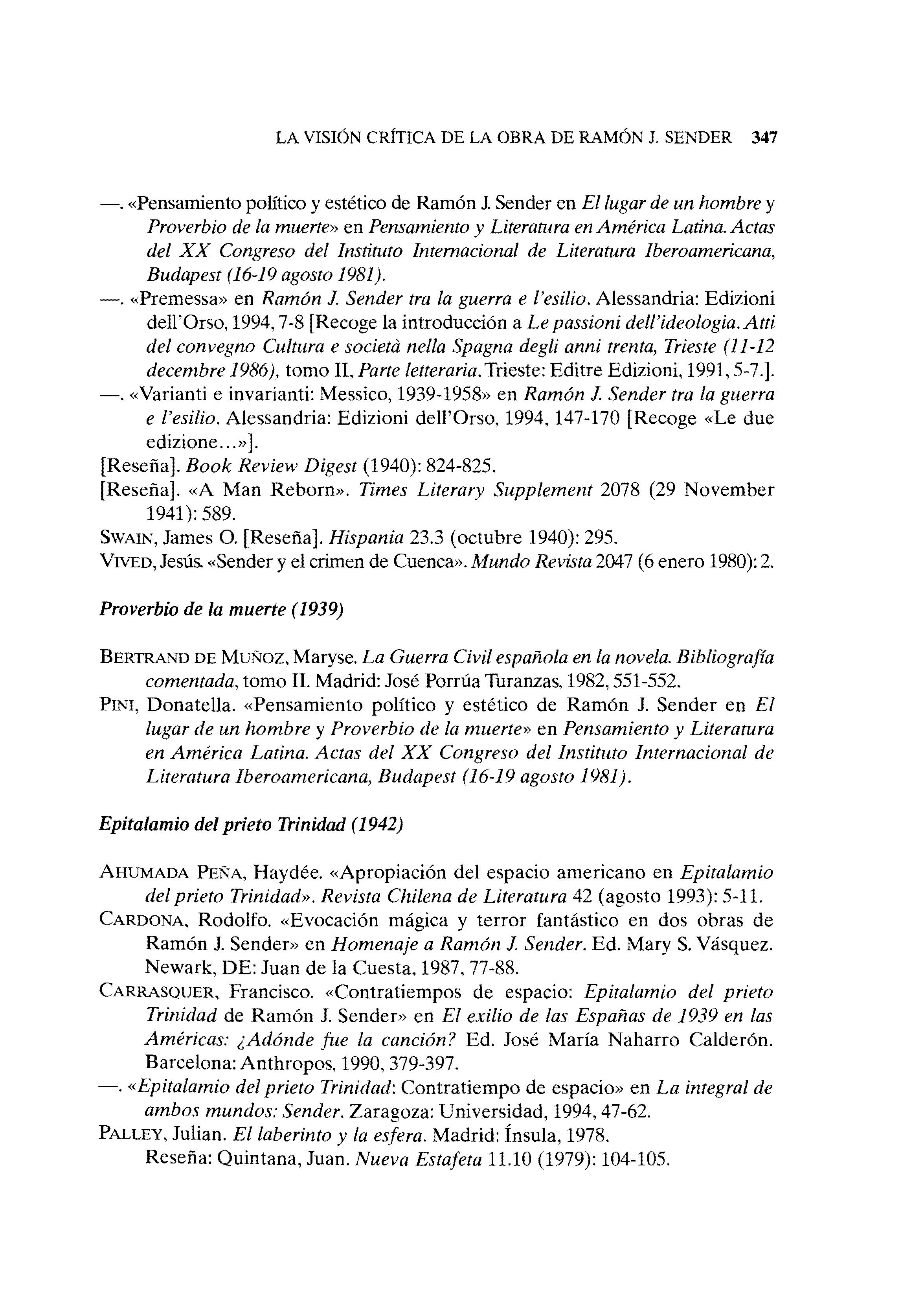 LA VISIÓN CRÍTICA DE LA OBRA DE RAMÓN J. SENDER 347

—. «Pensamiento político y estético de Ramón J. Sender en El lugar de un hombre y Proverbio de la muerte» en Pensamiento y Literatura en América Latina. Actas del XX Congreso del Instituto Internacional de Literatura Iberoamericana, Budapest (16-19 agosto 1981).
—. «Premessa» en Ramón J. Sender tra la guerra e l'esilio. Alessandria: Edizioni dell'Orso, 1994, 7-8 [Recoge la introducción a Le passioni dell'ideologia. Atti del convegno Cultura e società nella Spagna degli anni trenta, Trieste (11-12 decembre 1986), tomo II, Parte letteraria. Trieste: Editre Edizioni, 1991, 5-7.].
—. «Varianti e invarianti: Messico, 1939-1958» en Ramón J. Sender tra la guerra e l'esilio. Alessandria: Edizioni dell'Orso, 1994, 147-170 [Recoge «Le due edizione...»].
[Reseña]. Book Review Digest (1940): 824-825.
[Reseña]. «A Man Reborn». Times Literary Supplement 2078 (29 November 1941): 589.
SWAIN, James O. [Reseña]. Hispania 23.3 (octubre 1940): 295.
VIVED, Jesús. «Sender y el crimen de Cuenca». Mundo Revista 2047 (6 enero 1980): 2.

Proverbio de la muerte (1939)

BERTRAND DE MUÑOZ, Maryse. La Guerra Civil española en la novela. Bibliografía comentada, tomo II. Madrid: José Porrúa Turanzas, 1982, 551-552.
PINI, Donatella. «Pensamiento político y estético de Ramón J. Sender en El lugar de un hombre y Proverbio de la muerte» en Pensamiento y Literatura en América Latina. Actas del XX Congreso del Instituto Internacional de Literatura Iberoamericana, Budapest (16-19 agosto 1981).

Epitalamio del prieto Trinidad (1942)

AHUMADA PEÑA, Haydée. «Apropiación del espacio americano en Epitalamio del prieto Trinidad». Revista Chilena de Literatura 42 (agosto 1993): 5-11.
CARDONA, Rodolfo. «Evocación mágica y terror fantástico en dos obras de Ramón J. Sender» en Homenaje a Ramón J. Sender. Ed. Mary S. Vásquez. Newark, DE: Juan de la Cuesta, 1987, 77-88.
CARRASQUER, Francisco. «Contratiempos de espacio: Epitalamio del prieto Trinidad de Ramón J. Sender» en El exilio de las Españas de 1939 en las Américas: ¿Adónde fue la canción? Ed. José María Naharro Calderón. Barcelona: Anthropos, 1990, 379-397.
—. «Epitalamio del prieto Trinidad: Contratiempo de espacio» en La integral de ambos mundos: Sender. Zaragoza: Universidad, 1994, 47-62.
PALLEY, Julian. El laberinto y la esfera. Madrid: Ínsula, 1978.
Reseña: Quintana, Juan. Nueva Estafeta 11.10 (1979): 104-105.